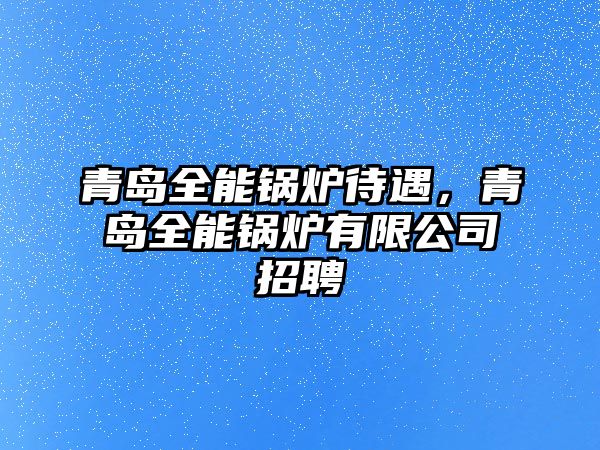 青岛全能锅炉待遇，青岛全能锅炉有限公司招聘